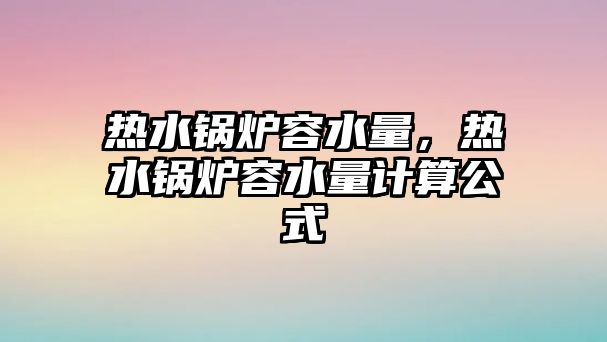 热水锅炉容水量，热水锅炉容水量计算公式